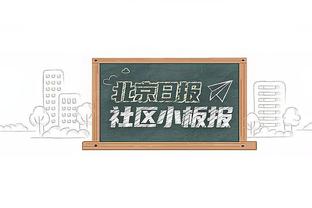 北京日报
社区小板报